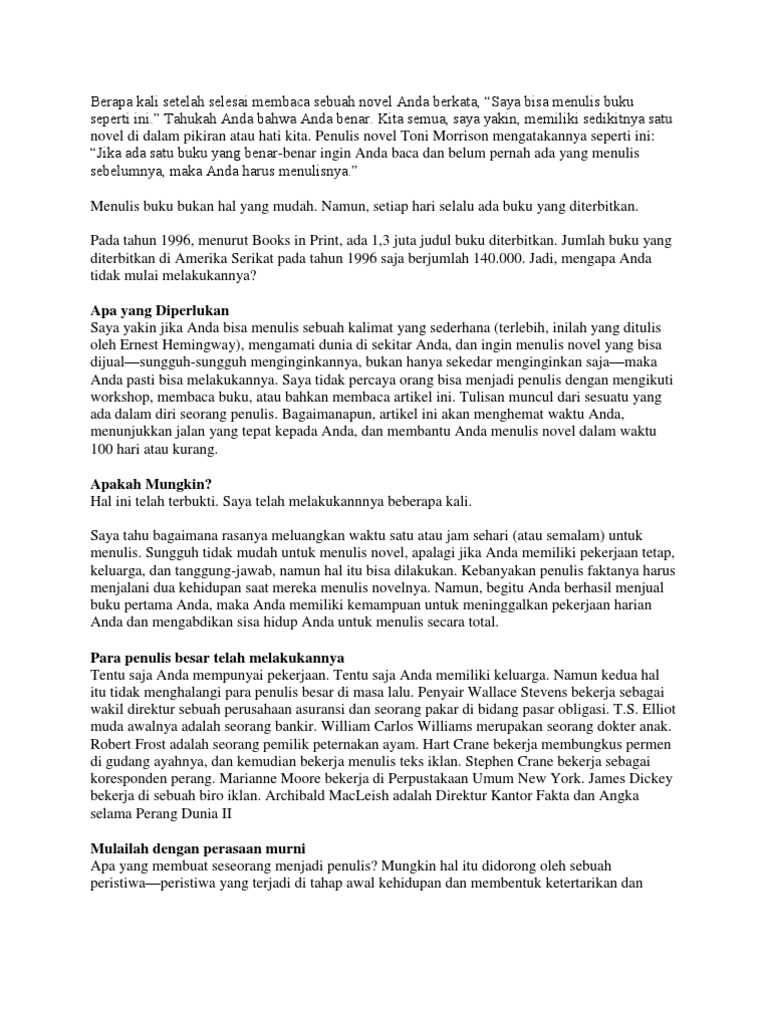 Berapa kali setelah selesai membaca sebuah novel Anda berkata, “Saya bisa menulis buku seperti ini.” Tahukah Anda bahwa Anda benar. Kita semua, saya yakin, memiliki sedikitnya satu novel di dalam pikiran atau hati kita. Penulis novel Toni Morrison mengatakannya seperti ini: “Jika ada satu buku yang benar-benar ingin Anda baca dan belum pernah ada yang menulis sebelumnya, maka Anda harus menulisnya.”

Menulis buku bukan hal yang mudah. Namun, setiap hari selalu ada buku yang diterbitkan.

Pada tahun 1996, menurut Books in Print, ada 1,3 juta judul buku diterbitkan. Jumlah buku yang diterbitkan di Amerika Serikat pada tahun 1996 saja berjumlah 140.000. Jadi, mengapa Anda tidak mulai melakukannya?

Apa yang Diperlukan
Saya yakin jika Anda bisa menulis sebuah kalimat yang sederhana (terlebih, inilah yang ditulis oleh Ernest Hemingway), mengamati dunia di sekitar Anda, dan ingin menulis novel yang bisa dijual—sungguh-sungguh menginginkannya, bukan hanya sekedar menginginkan saja—maka Anda pasti bisa melakukannya. Saya tidak percaya orang bisa menjadi penulis dengan mengikuti workshop, membaca buku, atau bahkan membaca artikel ini. Tulisan muncul dari sesuatu yang ada dalam diri seorang penulis. Bagaimanapun, artikel ini akan menghemat waktu Anda, menunjukkan jalan yang tepat kepada Anda, dan membantu Anda menulis novel dalam waktu 100 hari atau kurang.

Apakah Mungkin?
Hal ini telah terbukti. Saya telah melakukannnya beberapa kali.

Saya tahu bagaimana rasanya meluangkan waktu satu atau jam sehari (atau semalam) untuk menulis. Sungguh tidak mudah untuk menulis novel, apalagi jika Anda memiliki pekerjaan tetap, keluarga, dan tanggung-jawab, namun hal itu bisa dilakukan. Kebanyakan penulis faktanya harus menjalani dua kehidupan saat mereka menulis novelnya. Namun, begitu Anda berhasil menjual buku pertama Anda, maka Anda memiliki kemampuan untuk meninggalkan pekerjaan harian Anda dan mengabdikan sisa hidup Anda untuk menulis secara total.

Para penulis besar telah melakukannya
Tentu saja Anda mempunyai pekerjaan. Tentu saja Anda memiliki keluarga. Namun kedua hal itu tidak menghalangi para penulis besar di masa lalu. Penyair Wallace Stevens bekerja sebagai wakil direktur sebuah perusahaan asuransi dan seorang pakar di bidang pasar obligasi. T.S. Elliot muda awalnya adalah seorang bankir. William Carlos Williams merupakan seorang dokter anak. Robert Frost adalah seorang pemilik peternakan ayam. Hart Crane bekerja membungkus permen di gudang ayahnya, dan kemudian bekerja menulis teks iklan. Stephen Crane bekerja sebagai koresponden perang. Marianne Moore bekerja di Perpustakaan Umum New York. James Dickey bekerja di sebuah biro iklan. Archibald MacLeish adalah Direktur Kantor Fakta dan Angka selama Perang Dunia II

Mulailah dengan perasaan murni
Apa yang membuat seseorang menjadi penulis? Mungkin hal itu didorong oleh sebuah peristiwa—peristiwa yang terjadi di tahap awal kehidupan dan membentuk ketertarikan dan